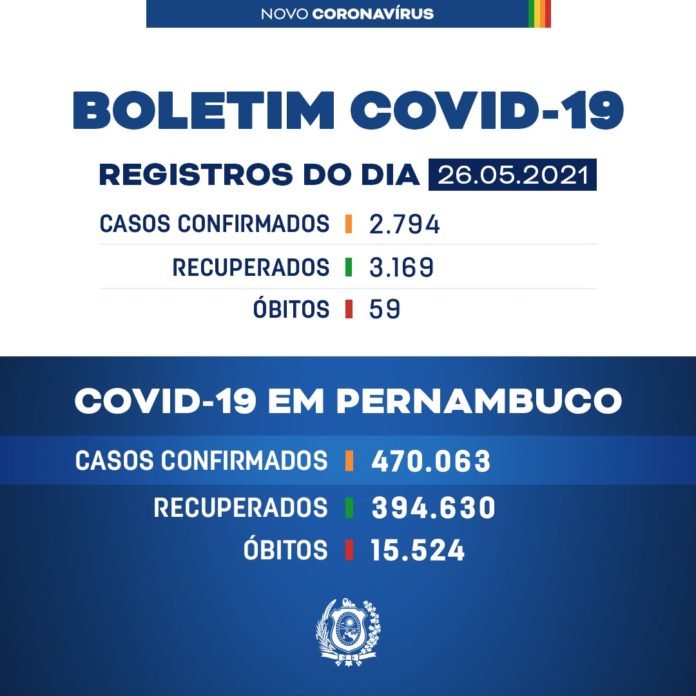 NOVO CORONAVÍRUS

BOLETIM COVID-19

REGISTROS DO DIA 26.05.2021

CASOS CONFIRMADOS 2.794

RECUPERADOS 3.169

ÓBITOS 59

COVID-19 EM PERNAMBUCO

CASOS CONFIRMADOS 470.063

RECUPERADOS 394.630

ÓBITOS 15.524